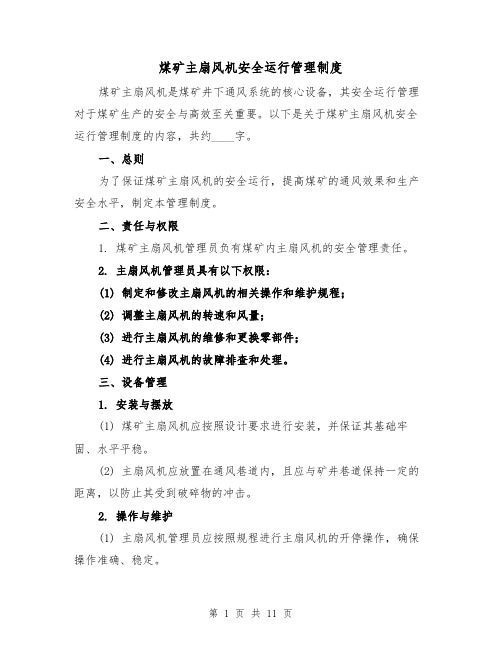 煤矿主扇风机安全运行管理制度

煤矿主扇风机是煤矿井下通风系统的核心设备，其安全运行管理对于煤矿生产的安全与高效至关重要。以下是关于煤矿主扇风机安全运行管理制度的内容，共约____字。

一、总则

为了保证煤矿主扇风机的安全运行，提高煤矿的通风效果和生产安全水平，制定本管理制度。

二、责任与权限

1. 煤矿主扇风机管理员负有煤矿内主扇风机的安全管理责任。

2. 主扇风机管理员具有以下权限：

(1) 制定和修改主扇风机的相关操作和维护规程；

(2) 调整主扇风机的转速和风量；

(3) 进行主扇风机的维修和更换零部件；

(4) 进行主扇风机的故障排查和处理。

三、设备管理

1. 安装与摆放

(1) 煤矿主扇风机应按照设计要求进行安装，并保证其基础牢固、水平平稳。

(2) 主扇风机应放置在通风巷道内，且应与矿井巷道保持一定的距离，以防止其受到破碎物的冲击。

2. 操作与维护

(1) 主扇风机管理员应按照规程进行主扇风机的开停操作，确保操作准确、稳定。

第 1 页 共 11 页